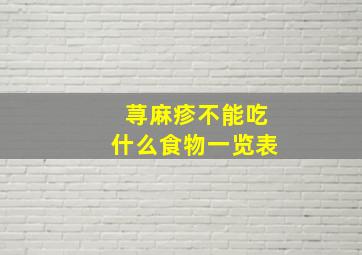 荨麻疹不能吃
什么食物一览表